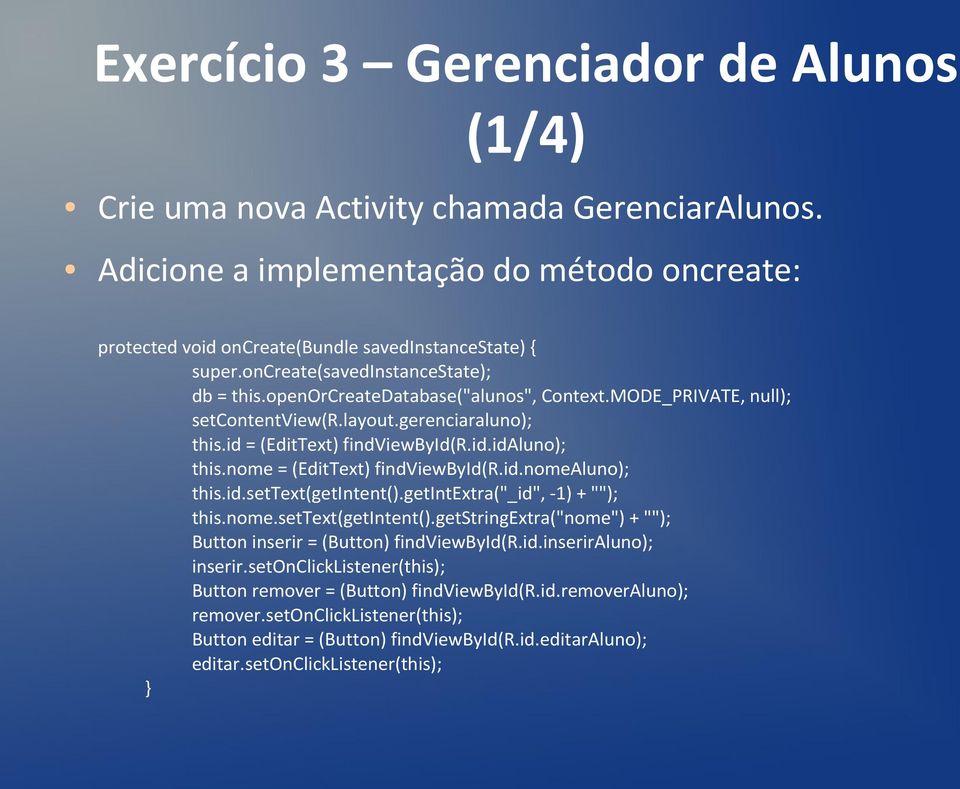 Exercício 3 – Gerenciador de Alunos (1/4)

• Crie uma nova Activity chamada GerenciarAlunos.

• Adicione a implementação do método oncreate:

protected void onCreate(Bundle savedInstanceState) {
super.onCreate(savedInstanceState);
db = this.openOrCreateDatabase("alunos", Context.MODE_PRIVATE, null);
setContentView(R.layout.gerenciaraluno);
this.id = (EditText) findViewById(R.id.idAluno);
this.nome = (EditText) findViewById(R.id.nomeAluno);
this.id.setText(getIntent().getIntExtra("_id", -1) + "");
this.nome.setText(getIntent().getStringExtra("nome") + "");
Button inserir = (Button) findViewById(R.id.inserirAluno);
inserir.setOnClickListener(this);
Button remover = (Button) findViewById(R.id.removerAluno);
remover.setOnClickListener(this);
Button editar = (Button) findViewById(R.id.editarAluno);
editar.setOnClickListener(this);
}